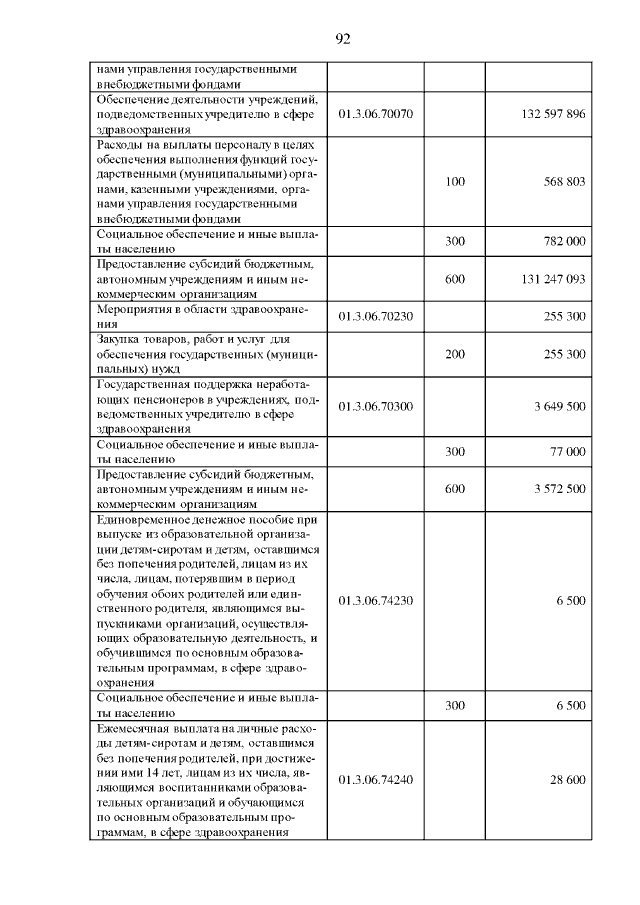 92

| | | | |
|---|---|---|---|
| нами управления государственными внебюджетными фондами | | | |
| Обеспечение деятельности учреждений, подведомственных учредителю в сфере здравоохранения | 01.3.06.70070 | | 132 597 896 |
| Расходы на выплаты персоналу в целях обеспечения выполнения функций государственными (муниципальными) органами, казенными учреждениями, органами управления государственными внебюджетными фондами | | 100 | 568 803 |
| Социальное обеспечение и иные выплаты населению | | 300 | 782 000 |
| Предоставление субсидий бюджетным, автономным учреждениям и иным некоммерческим организациям | | 600 | 131 247 093 |
| Мероприятия в области здравоохранения | 01.3.06.70230 | | 255 300 |
| Закупка товаров, работ и услуг для обеспечения государственных (муниципальных) нужд | | 200 | 255 300 |
| Государственная поддержка неработающих пенсионеров в учреждениях, подведомственных учредителю в сфере здравоохранения | 01.3.06.70300 | | 3 649 500 |
| Социальное обеспечение и иные выплаты населению | | 300 | 77 000 |
| Предоставление субсидий бюджетным, автономным учреждениям и иным некоммерческим организациям | | 600 | 3 572 500 |
| Единовременное денежное пособие при выпуске из образовательной организации детям-сиротам и детям, оставшимся без попечения родителей, лицам из их числа, лицам, потерявшим в период обучения обоих родителей или единственного родителя, являющимся выпускниками организаций, осуществляющих образовательную деятельность, и обучившимся по основным образовательным программам, в сфере здравоохранения | 01.3.06.74230 | | 6 500 |
| Социальное обеспечение и иные выплаты населению | | 300 | 6 500 |
| Ежемесячная выплата на личные расходы детям-сиротам и детям, оставшимся без попечения родителей, при достижении ими 14 лет, лицам из их числа, являющимся воспитанниками образовательных организаций и обучающимся по основным образовательным программам, в сфере здравоохранения | 01.3.06.74240 | | 28 600 |